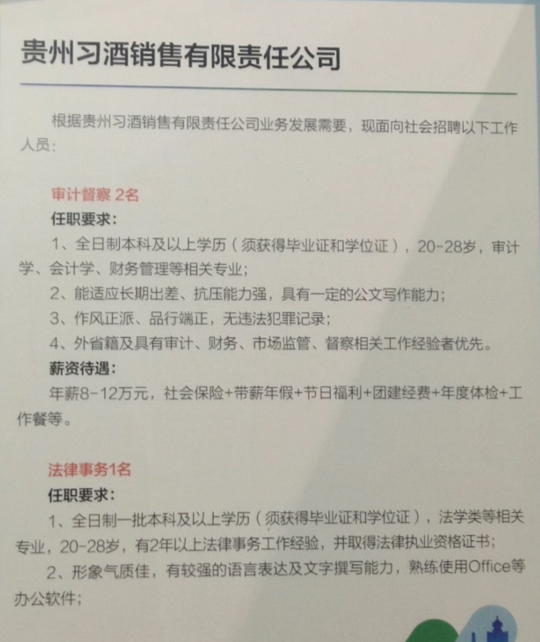 贵州习酒销售有限责任公司

根据贵州习酒销售有限责任公司业务发展需要，现面向社会招聘以下工作人员：

审计督察 2名

任职要求：

1、全日制本科及以上学历（须获得毕业证和学位证），20-28岁，审计学、会计学、财务管理等相关专业；

2、能适应长期出差、抗压能力强，具有一定的公文写作能力；

3、作风正派、品行端正，无违法犯罪记录；

4、外省籍及具有审计、财务、市场监管、督察相关工作经验者优先。

薪资待遇：

年薪8-12万元，社会保险+带薪年假+节日福利+团建经费+年度体检+工作餐等。

法律事务1名

任职要求：

1、全日制一批本科及以上学历（须获得毕业证和学位证），法学类等相关专业，20-28岁，有2年以上法律事务工作经验，并取得法律执业资格证书；

2、形象气质佳，有较强的语言表达及文字撰写能力，熟练使用Office等办公软件；